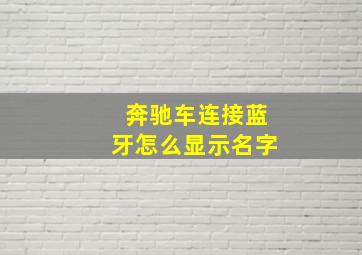 奔驰车连接蓝牙怎么显示名字